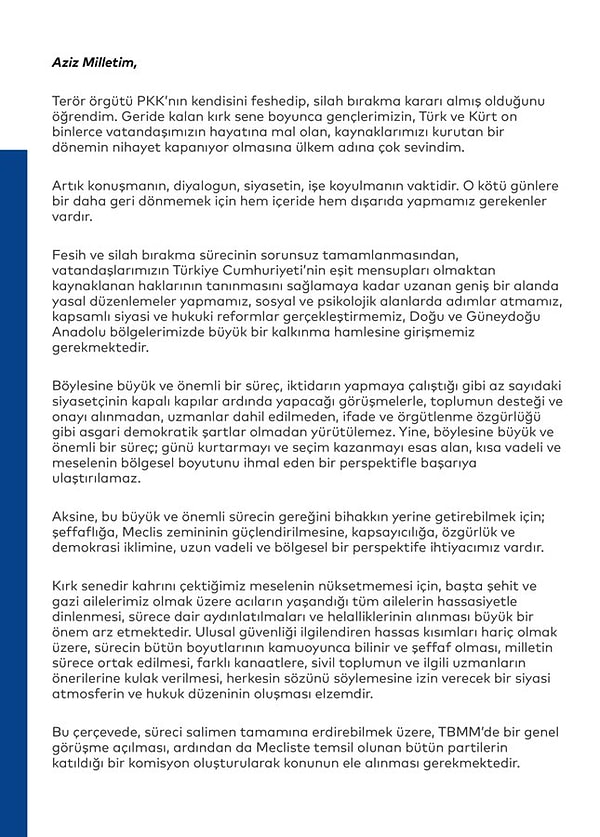 Aziz Milletim,

Terör örgütü PKK'nın kendisini feshedip, silah bırakma kararı almış olduğunu öğrendim. Geride kalan kırk sene boyunca gençlerimizin, Türk ve Kürt on binlerce vatandaşımızın hayatına mal olan, kaynaklarımızı kurutan bir dönemin nihayet kapanıyor olmasına ülkem adına çok sevindim.

Artık konuşmanın, diyalogun, siyasetin, işe koyulmanın vaktidir. O kötü günlere bir daha geri dönmemek için hem içeride hem dışarıda yapmamız gerekenler vardır.

Fesih ve silah bırakma sürecinin sorunsuz tamamlanmasından, vatandaşlarımızın Türkiye Cumhuriyeti'nin eşit mensupları olmaktan kaynaklanan haklarının tanınmasını sağlamaya kadar uzanan geniş bir alanda yasal düzenlemeler yapmamız, sosyal ve psikolojik alanlarda adımlar atmamız, kapsamlı siyasi ve hukuki reformlar gerçekleştirmemiz, Doğu ve Güneydoğu Anadolu bölgelerimizde büyük bir kalkınma hamlesine girişmemiz gerekmektedir.

Böylesine büyük ve önemli bir süreç, iktidarın yapmaya çalıştığı gibi az sayıdaki siyasetçinin kapalı kapılar ardında yapacağı görüşmelerle, toplumun desteği ve onayı alınmadan, uzmanlar dahil edilmeden, ifade ve örgütlenme özgürlüğü gibi asgari demokratik şartlar olmadan yürütülemez. Yine, böylesine büyük ve önemli bir süreç; günü kurtarmayı ve seçim kazanmayı esas alan, kısa vadeli ve meselenin bölgesel boyutunu ihmal eden bir perspektifle başarıya ulaştırılamaz.

Aksine, bu büyük ve önemli sürecin gereğini bihakkın yerine getirebilmek için; şeffaflığa, Meclis zemininin güçlendirilmesine, kapsayıcılığa, özgürlük ve demokrasi iklimine, uzun vadeli ve bölgesel bir perspektife ihtiyacımız vardır.

Kırk senedir kahrını çektiğimiz meselenin nüksetmemesi için, başta şehit ve gazi ailelerimiz olmak üzere acıların yaşandığı tüm ailelerin hassasiyetle dinlenmesi, sürece dair aydınlatılmaları ve helalliklerinin alınması büyük bir önem arz etmektedir. Ulusal güvenliği ilgilendiren hassas kısımları hariç olmak üzere, sürecin bütün boyutlarının kamuoyunca bilinir ve şeffaf olması, milletin sürece ortak edilmesi, farklı kanaatlere, sivil toplumun ve ilgili uzmanların önerilerine kulak verilmesi, herkesin sözünü söylemesine izin verecek bir siyasi atmosferin ve hukuk düzeninin oluşması elzemdir.

Bu çerçevede, süreci salimen tamamına erdirebilmek üzere, TBMM'de bir genel görüşme açılması, ardından da Mecliste temsil olunan bütün partilerin katıldığı bir komisyon oluşturularak konunun ele alınması gerekmektedir.